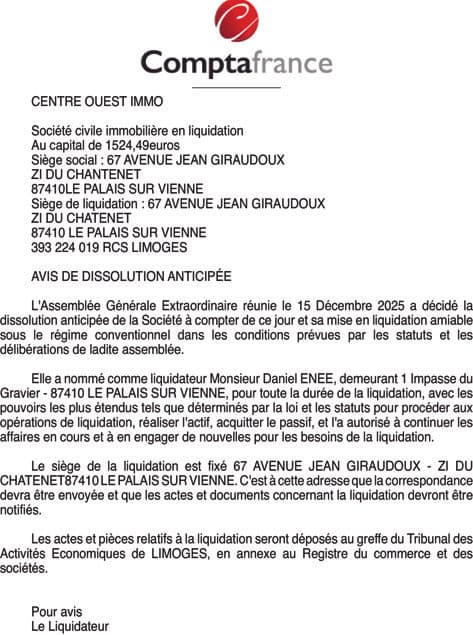 Comptafrance

CENTRE OUEST IMMO

Société civile immobilière en liquidation
Au capital de 1524,49euros
Siège social : 67 AVENUE JEAN GIRAUDOUX
ZI DU CHANTENET
87410LE PALAIS SUR VIENNE
Siège de liquidation : 67 AVENUE JEAN GIRAUDOUX
ZI DU CHATENET
87410 LE PALAIS SUR VIENNE
393 224 019 RCS LIMOGES

AVIS DE DISSOLUTION ANTICIPÉE

L'Assemblée Générale Extraordinaire réunie le 15 Décembre 2025 a décidé la dissolution anticipée de la Société à compter de ce jour et sa mise en liquidation amiable sous le régime conventionnel dans les conditions prévues par les statuts et les délibérations de ladite assemblée.

Elle a nommé comme liquidateur Monsieur Daniel ENEE, demeurant 1 Impasse du Gravier - 87410 LE PALAIS SUR VIENNE, pour toute la durée de la liquidation, avec les pouvoirs les plus étendus tels que déterminés par la loi et les statuts pour procéder aux opérations de liquidation, réaliser l'actif, acquitter le passif, et l'a autorisé à continuer les affaires en cours et à en engager de nouvelles pour les besoins de la liquidation.

Le siège de la liquidation est fixé 67 AVENUE JEAN GIRAUDOUX - ZI DU CHATENET87410 LE PALAIS SUR VIENNE. C'est à cette adresse que la correspondance devra être envoyée et que les actes et documents concernant la liquidation devront être notifiés.

Les actes et pièces relatifs à la liquidation seront déposés au greffe du Tribunal des Activités Economiques de LIMOGES, en annexe au Registre du commerce et des sociétés.

Pour avis
Le Liquidateur